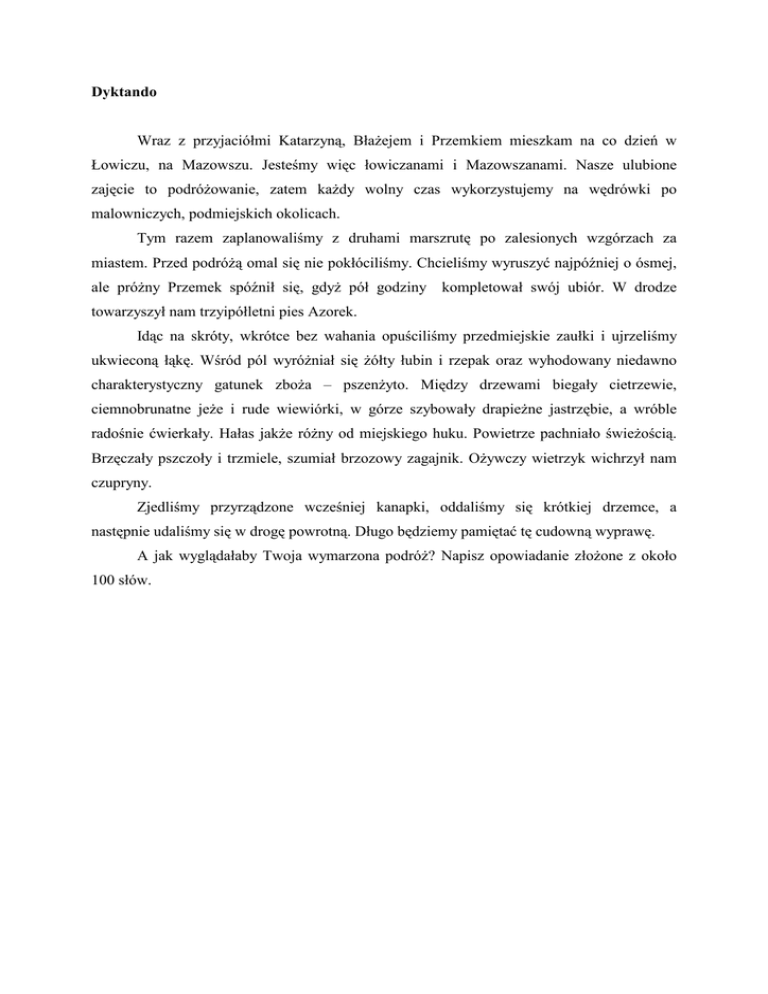 Dyktando

Wraz z przyjaciółmi Katarzyną, Błażejem i Przemkiem mieszkam na co dzień w Łowiczu, na Mazowszu. Jesteśmy więc łowiczanami i Mazowszanami. Nasze ulubione zajęcie to podróżowanie, zatem każdy wolny czas wykorzystujemy na wędrówki po malowniczych, podmiejskich okolicach.

Tym razem zaplanowaliśmy z druhami marszrutę po zalesionych wzgórzach za miastem. Przed podróżą omal się nie pokłóciliśmy. Chcieliśmy wyruszyć najpóźniej o ósmej, ale próżny Przemek spóźnił się, gdyż pół godziny kompletował swój ubiór. W drodze towarzyszył nam trzyipółletni pies Azorek.

Idąc na skróty, wkrótce bez wahania opuściliśmy przedmiejskie zaułki i ujrzeliśmy ukwieconą łąkę. Wśród pól wyróżniał się żółty łubin i rzepak oraz wyhodowany niedawno charakterystyczny gatunek zboża – pszenżyto. Między drzewami biegały cietrzewie, ciemnobrunatne jeże i rude wiewiórki, w górze szybowały drapieżne jastrzębie, a wróble radośnie ćwierkały. Hałas jakże różny od miejskiego huku. Powietrze pachniało świeżością. Brzęczały pszczoły i trzmiele, szumiał brzozowy zagajnik. Ożywczy wietrzyk wichrzył nam czupryny.

Zjedliśmy przyrządzone wcześniej kanapki, oddaliśmy się krótkiej drzemce, a następnie udaliśmy się w drogę powrotną. Długo będziemy pamiętać tę cudowną wyprawę.

A jak wyglądałaby Twoja wymarzona podróż? Napisz opowiadanie złożone z około 100 słów.